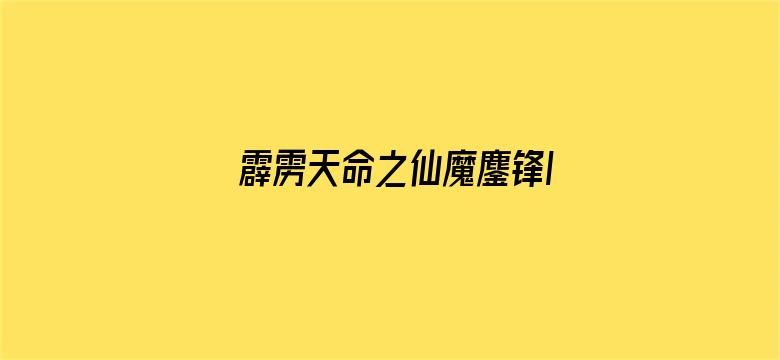 霹雳天命之仙魔鏖锋I